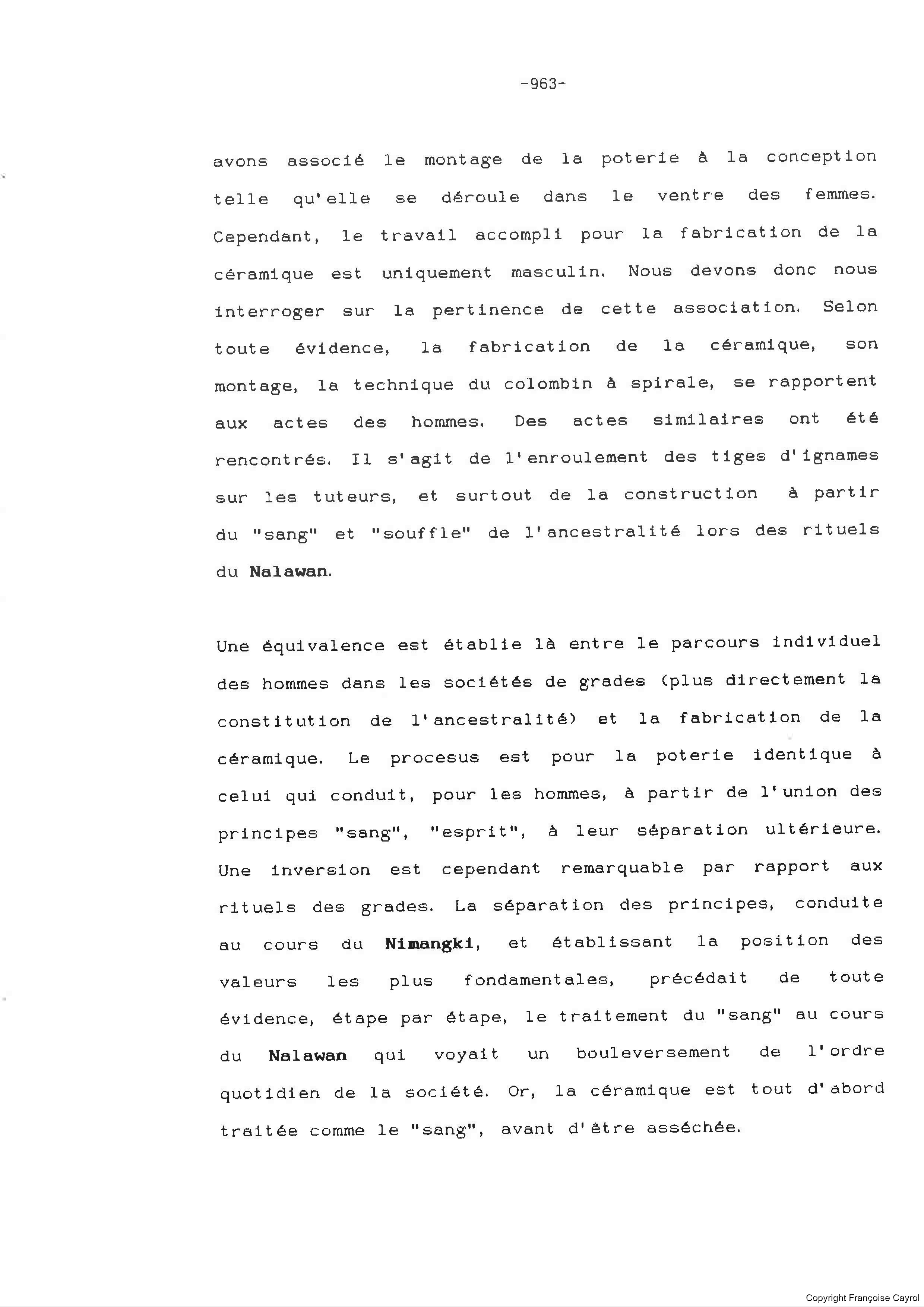 -963-

avons associé le montage de la poterie à la conception telle qu'elle se déroule dans le ventre des femmes. Cependant, le travail accompli pour la fabrication de la céramique est uniquement masculin. Nous devons donc nous interroger sur la pertinence de cette association. Selon toute évidence, la fabrication de la céramique, son montage, la technique du colombin à spirale, se rapportent aux actes des hommes. Des actes similaires ont été rencontrés. Il s'agit de l'enroulement des tiges d'ignames sur les tuteurs, et surtout de la construction à partir du "sang" et "souffle" de l'ancestralité lors des rituels du Nalawan.

Une équivalence est établie là entre le parcours individuel des hommes dans les sociétés de grades (plus directement la constitution de l'ancestralité) et la fabrication de la céramique. Le procesus est pour la poterie identique à celui qui conduit, pour les hommes, à partir de l'union des principes "sang", "esprit", à leur séparation ultérieure. Une inversion est cependant remarquable par rapport aux rituels des grades. La séparation des principes, conduite au cours du Nimangki, et établissant la position des valeurs les plus fondamentales, précédait de toute évidence, étape par étape, le traitement du "sang" au cours du Nalawan qui voyait un bouleversement de l'ordre quotidien de la société. Or, la céramique est tout d'abord traitée comme le "sang", avant d'être asséchée.

Copyright Françoise Cayrol